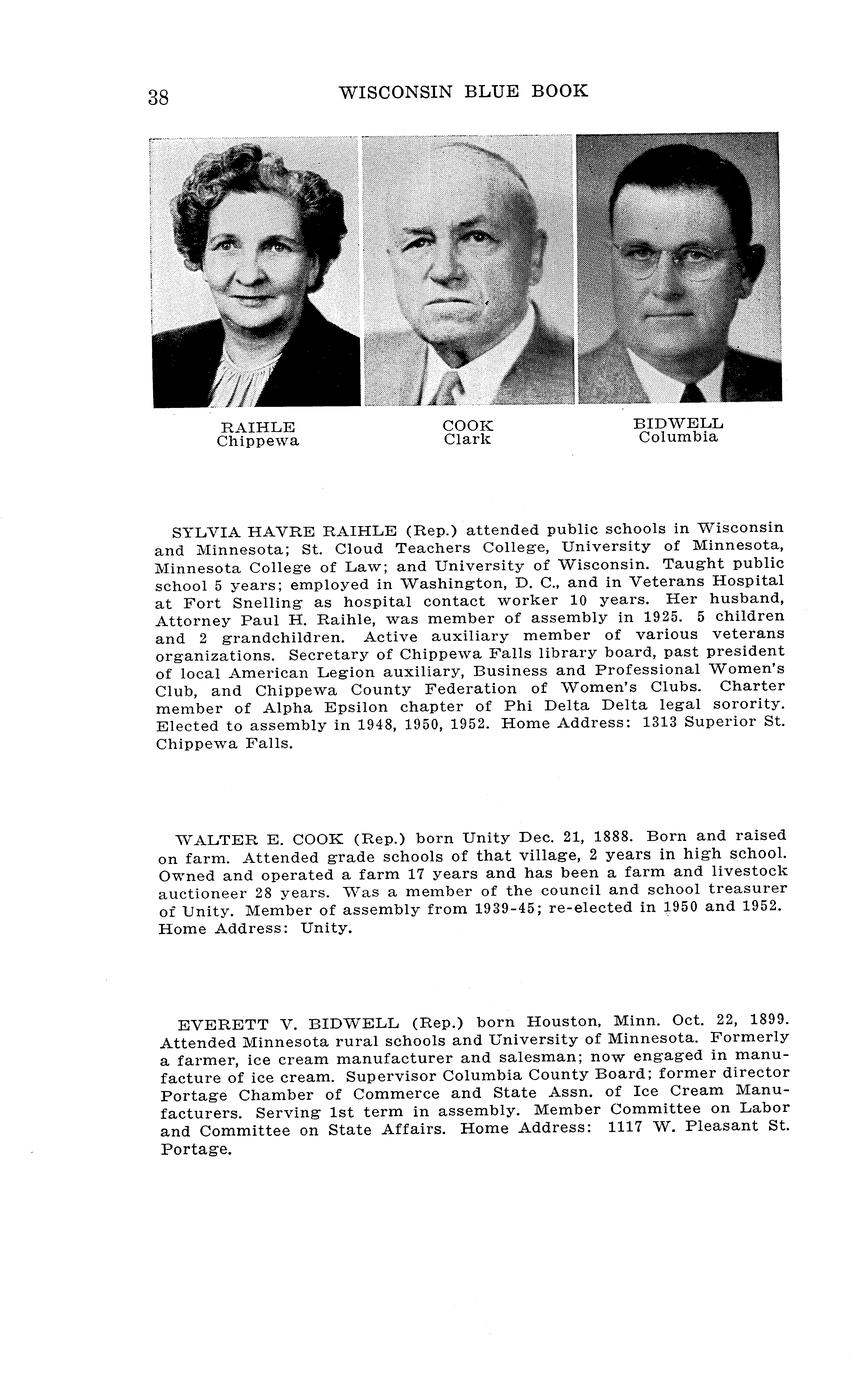 38 WISCONSIN BLUE BOOK

RAIHLE
Chippewa

COOK
Clark

BIDWELL
Columbia

SYLVIA HAVRE RAIHLE (Rep.) attended public schools in Wisconsin and Minnesota; St. Cloud Teachers College, University of Minnesota, Minnesota College of Law; and University of Wisconsin. Taught public school 5 years; employed in Washington, D. C., and in Veterans Hospital at Fort Snelling as hospital contact worker 10 years. Her husband, Attorney Paul H. Raihle, was member of assembly in 1925. 5 children and 2 grandchildren. Active auxiliary member of various veterans organizations. Secretary of Chippewa Falls library board, past president of local American Legion auxiliary, Business and Professional Women's Club, and Chippewa County Federation of Women's Clubs. Charter member of Alpha Epsilon chapter of Phi Delta Delta legal sorority. Elected to assembly in 1948, 1950, 1952. Home Address: 1313 Superior St. Chippewa Falls.

WALTER E. COOK (Rep.) born Unity Dec. 21, 1888. Born and raised on farm. Attended grade schools of that village, 2 years in high school. Owned and operated a farm 17 years and has been a farm and livestock auctioneer 28 years. Was a member of the council and school treasurer of Unity. Member of assembly from 1939-45; re-elected in 1950 and 1952. Home Address: Unity.

EVERETT V. BIDWELL (Rep.) born Houston, Minn. Oct. 22, 1899. Attended Minnesota rural schools and University of Minnesota. Formerly a farmer, ice cream manufacturer and salesman; now engaged in manufacture of ice cream. Supervisor Columbia County Board; former director Portage Chamber of Commerce and State Assn. of Ice Cream Manufacturers. Serving 1st term in assembly. Member Committee on Labor and Committee on State Affairs. Home Address: 1117 W. Pleasant St. Portage.